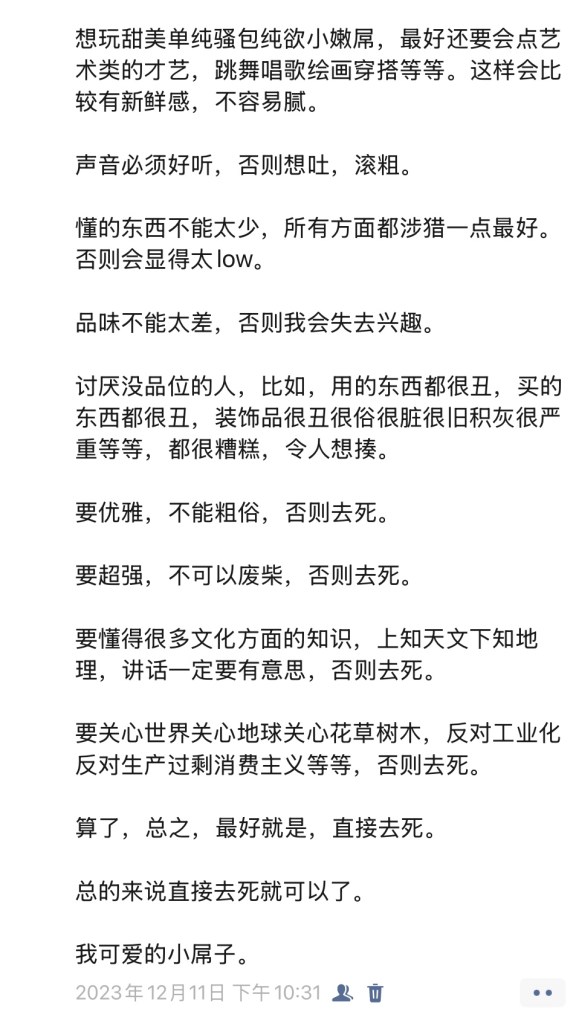 想玩甜美单纯骚包纯欲小嫩屌，最好还要会点艺术类的才艺，跳舞唱歌绘画穿搭等等。这样会比较有新鲜感，不容易腻。

声音必须好听，否则想吐，滚粗。

懂的东西不能太少，所有方面都涉猎一点最好。否则会显得太low。

品味不能太差，否则我会失去兴趣。

讨厌没品位的人，比如，用的东西都很丑，买的东西都很丑，装饰品很丑很俗很脏很旧积灰很严重等等，都很糟糕，令人想揍。

要优雅，不能粗俗，否则去死。

要超强，不可以废柴，否则去死。

要懂得很多文化方面的知识，上知天文下知地理，讲话一定要有意思，否则去死。

要关心世界关心地球关心花草树木，反对工业化反对生产过剩消费主义等等，否则去死。

算了，总之，最好就是，直接去死。

总的来说直接去死就可以了。

我可爱的小屌子。

2023年12月11日 下午10:31